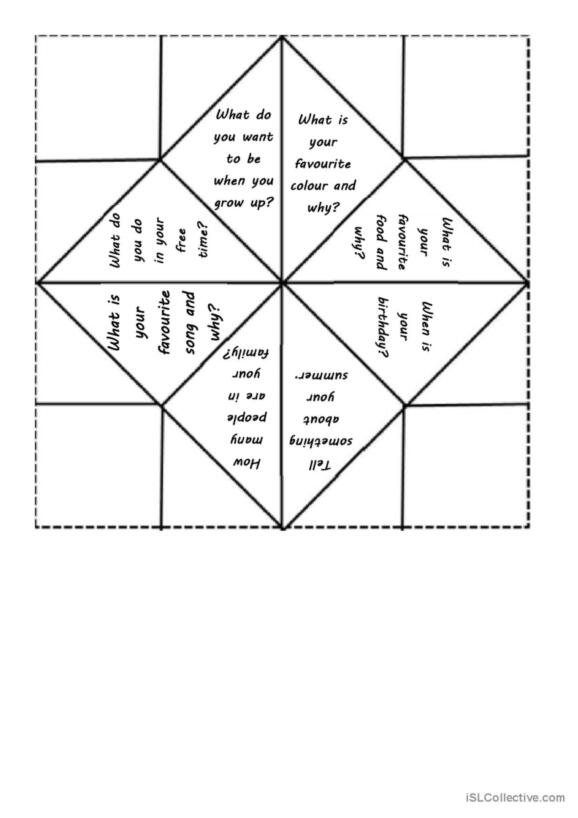 What do you want to be when you grow up?

What is your favourite colour and why?

What do you do in your free time?

What is your favourite food and why?

What is your favourite song and why?

When is your birthday?

How many people are in your family?

Tell something about your summer.

iSLCollective.com